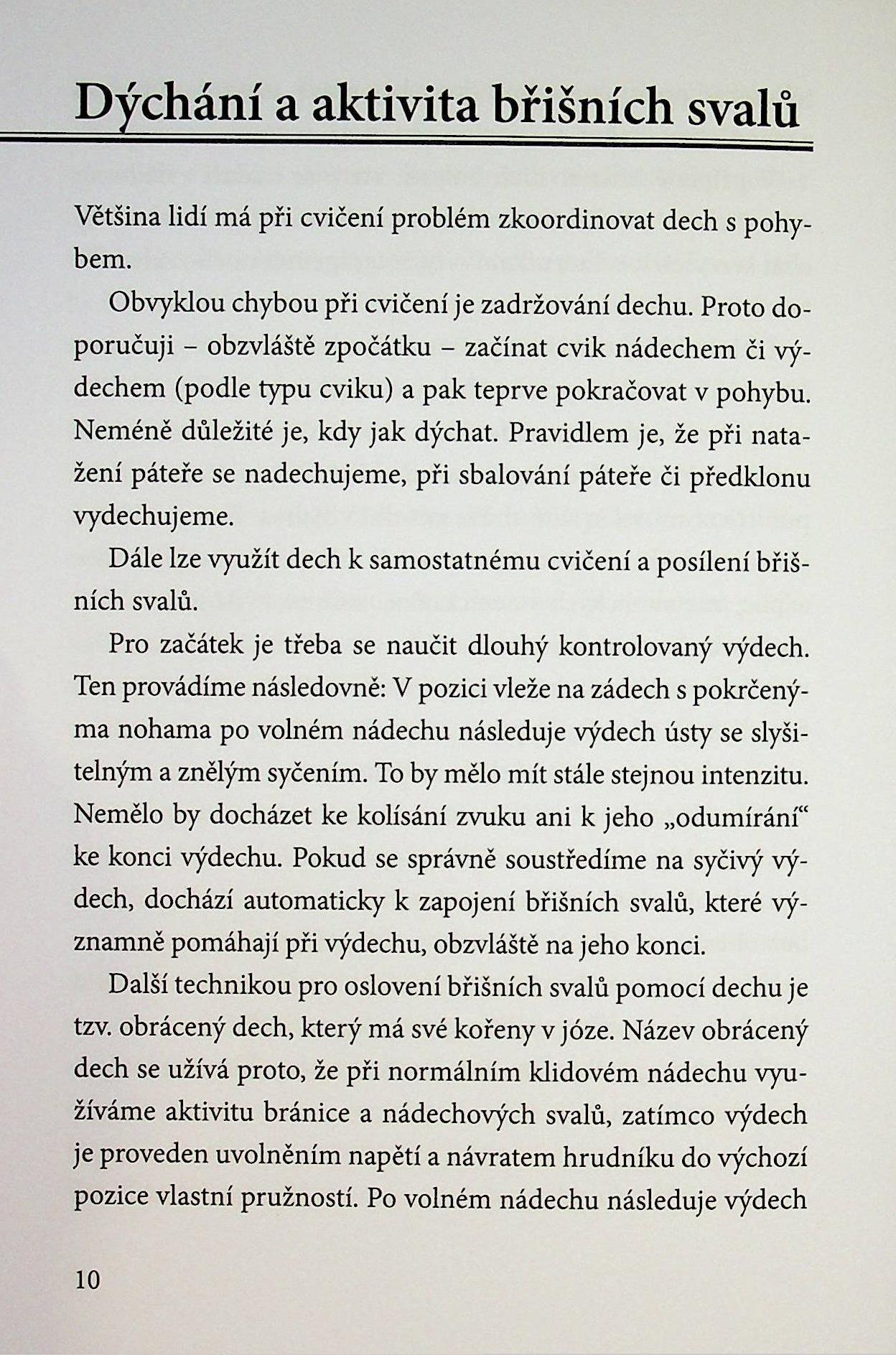 Dýchání a aktivita břišních svalů

Většina lidí má při cvičení problém zkoordinovat dech s pohybem.

Obvyklou chybou při cvičení je zadržování dechu. Proto doporučuji – obzvláště zpočátku – začínat cvik nádechem či výdechem (podle typu cviku) a pak teprve pokračovat v pohybu. Neméně důležité je, kdy jak dýchat. Pravidlem je, že při natažení páteře se nadechujeme, při sbalování páteře či předklonu vydechujeme.

Dále lze využít dech k samostatnému cvičení a posílení břišních svalů.

Pro začátek je třeba se naučit dlouhý kontrolovaný výdech. Ten provádíme následovně: V pozici vleže na zádech s pokrčenýma nohama po volném nádechu následuje výdech ústy se slyšitelným a znělým syčením. To by mělo mít stále stejnou intenzitu. Nemělo by docházet ke kolísání zvuku ani k jeho „odumírání“ ke konci výdechu. Pokud se správně soustředíme na syčivý výdech, dochází automaticky k zapojení břišních svalů, které významně pomáhají při výdechu, obzvláště na jeho konci.

Další technikou pro oslovení břišních svalů pomocí dechu je tzv. obrácený dech, který má své kořeny v józe. Název obrácený dech se užívá proto, že při normálním klidovém nádechu využíváme aktivitu bránice a nádechových svalů, zatímco výdech je proveden uvolněním napětí a návratem hrudníku do výchozí pozice vlastní pružností. Po volném nádechu následuje výdech

10